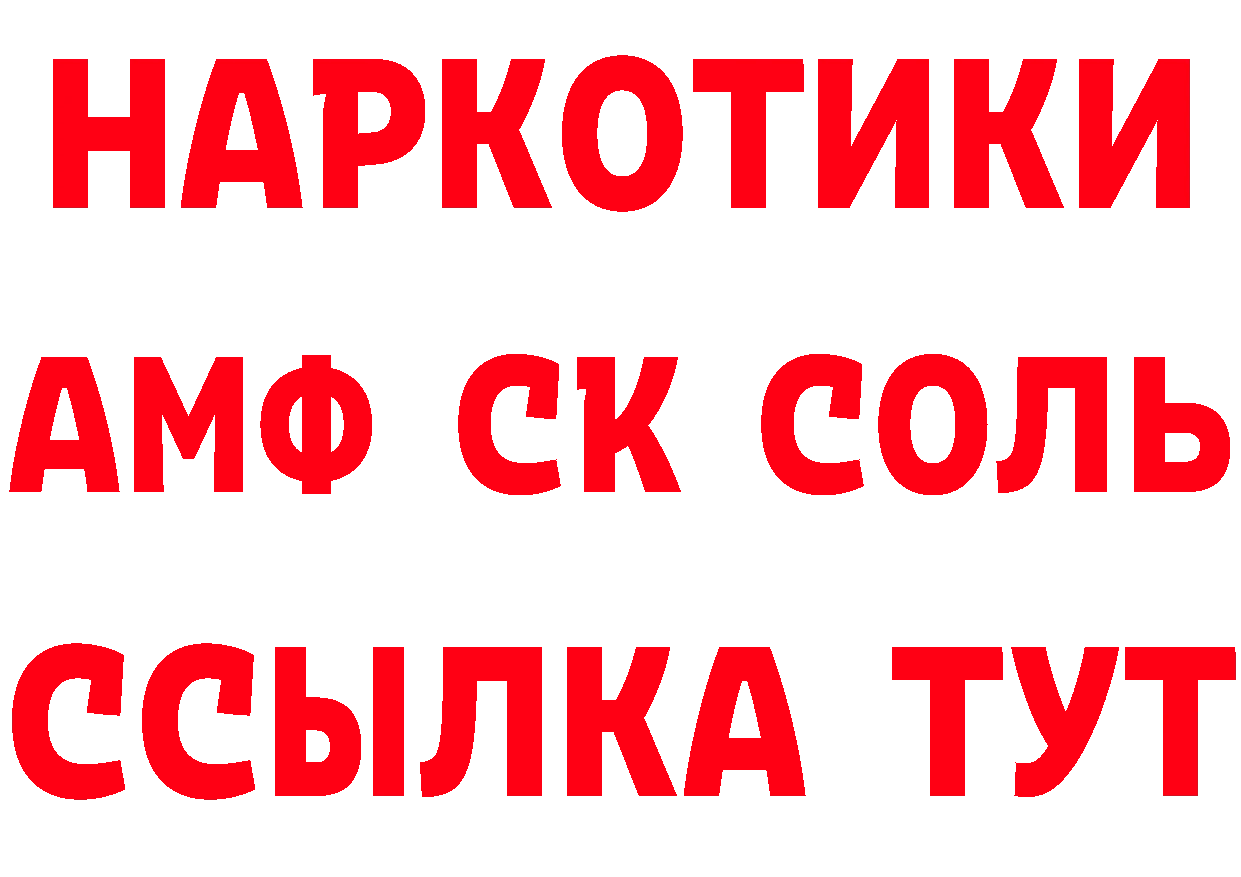 НАРКОТИКИ
АМФ СК СОЛЬ
ССЫЛКА ТУТ